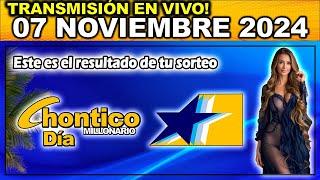 TRANSMISIÓN EN VIVO!
07 NOVIEMBRE 2024

Este es el resultado de tu sorteo

Chontico
MILLONARIO
Día